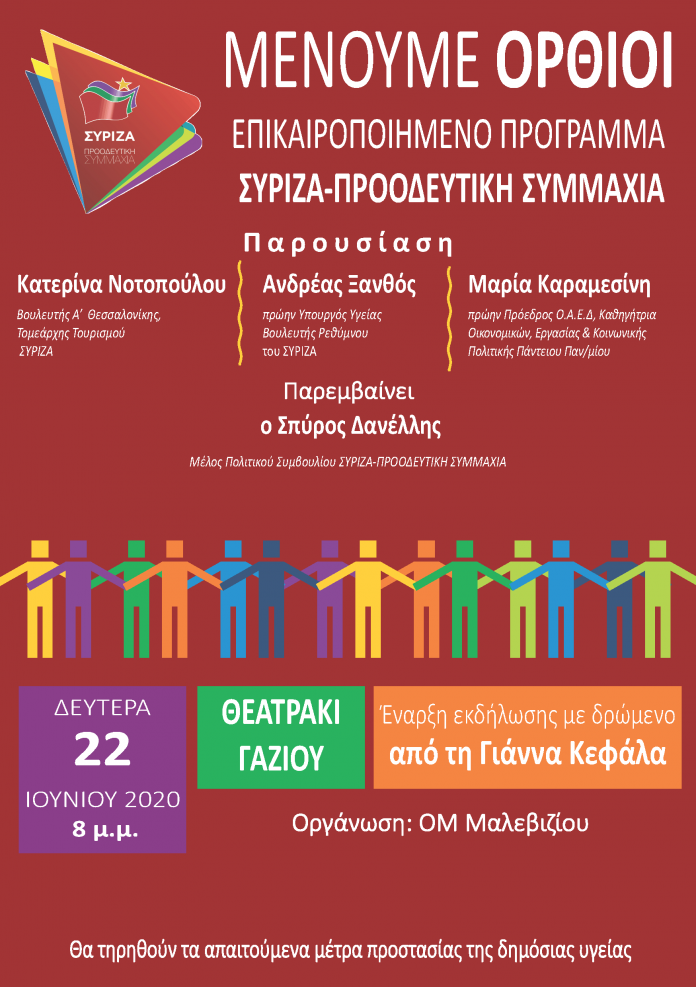 ΣΥΡΙΖΑ
ΠΡΟΟΔΕΥΤΙΚΗ ΣΥΜΜΑΧΙΑ

ΜΕΝΟΥΜΕ ΟΡΘΙΟΙ

ΕΠΙΚΑΙΡΟΠΟΙΗΜΕΝΟ ΠΡΟΓΡΑΜΜΑ

ΣΥΡΙΖΑ-ΠΡΟΟΔΕΥΤΙΚΗ ΣΥΜΜΑΧΙΑ

Παρουσίαση

Κατερίνα Νοτοπούλου
Βουλευτής Α΄ Θεσσαλονίκης, Τομεάρχης Τουρισμού ΣΥΡΙΖΑ

Ανδρέας Ξανθός
πρώην Υπουργός Υγείας Βουλευτής Ρεθύμνου του ΣΥΡΙΖΑ

Μαρία Καραμεσίνη
πρώην Πρόεδρος Ο.Α.Ε.Δ, Καθηγήτρια Οικονομικών, Εργασίας & Κοινωνικής Πολιτικής Πάντειου Παν/μίου

Παρεμβαίνει
ο Σπύρος Δανέλλης
Μέλος Πολιτικού Συμβουλίου ΣΥΡΙΖΑ-ΠΡΟΟΔΕΥΤΙΚΗ ΣΥΜΜΑΧΙΑ

ΔΕΥΤΕΡΑ
22
ΙΟΥΝΙΟΥ 2020
8 μ.μ.

ΘΕΑΤΡΑΚΙ ΓΑΖΙΟΥ

Έναρξη εκδήλωσης με δρώμενο από τη Γιάννα Κεφάλα

Οργάνωση: ΟΜ Μαλεβιζίου

Θα τηρηθούν τα απαιτούμενα μέτρα προστασίας της δημόσιας υγείας